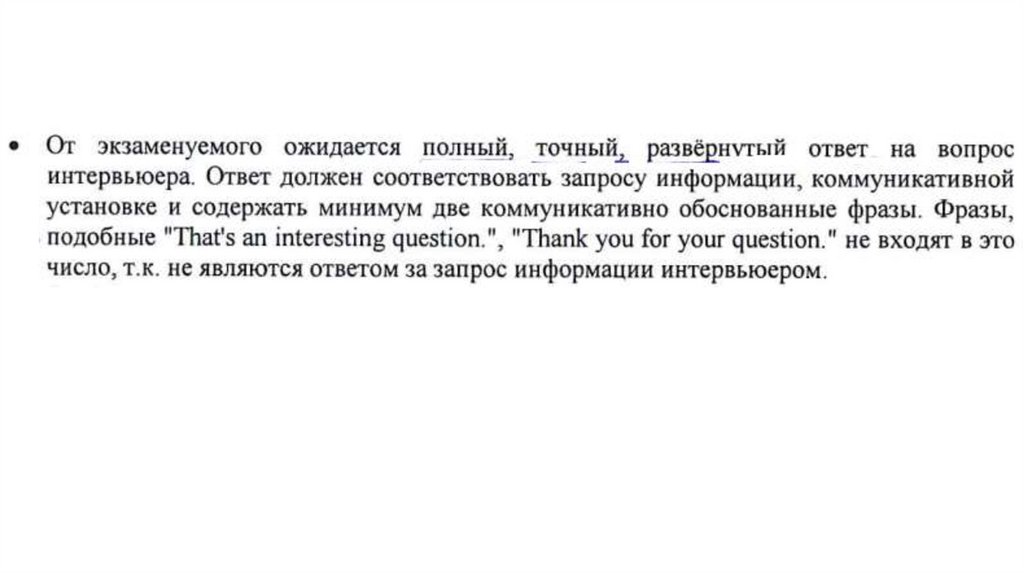 • От экзаменуемого ожидается полный, точный, развёрнутый ответ на вопрос интервьюера. Ответ должен соответствовать запросу информации, коммуникативной установке и содержать минимум две коммуникативно обоснованные фразы. Фразы, подобные "That's an interesting question.", "Thank you for your question." не входят в это число, т.к. не являются ответом за запрос информации интервьюером.